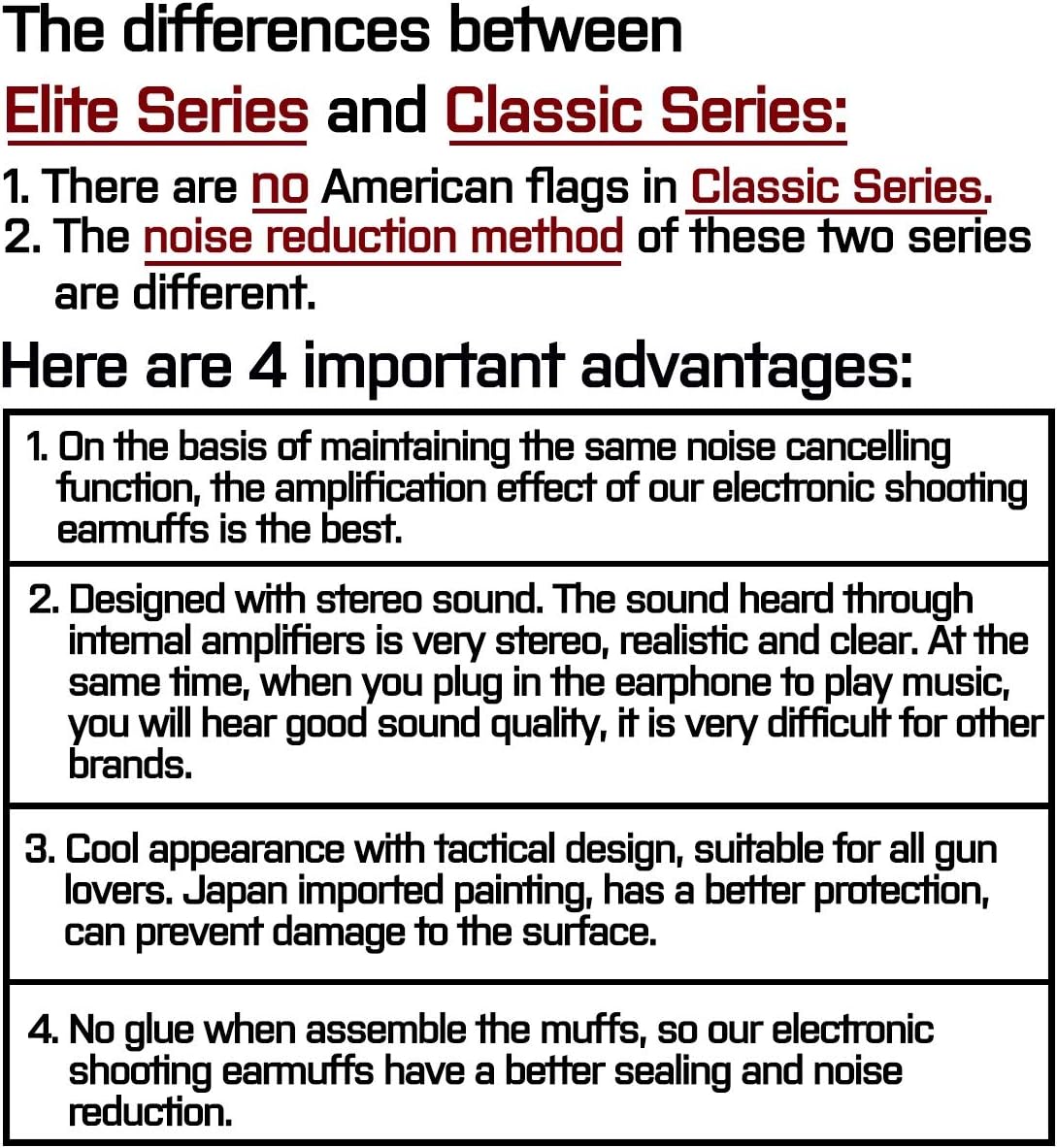 The differences between

Elite Series and Classic Series:

1. There are no American flags in Classic Series.
2. The noise reduction method of these two series are different.

Here are 4 important advantages:

1. On the basis of maintaining the same noise cancelling function, the amplification effect of our electronic shooting earmuffs is the best.

2. Designed with stereo sound. The sound heard through internal amplifiers is very stereo, realistic and clear. At the same time, when you plug in the earphone to play music, you will hear good sound quality, it is very difficult for other brands.

3. Cool appearance with tactical design, suitable for all gun lovers. Japan imported painting, has a better protection, can prevent damage to the surface.

4. No glue when assemble the muffs, so our electronic shooting earmuffs have a better sealing and noise reduction.